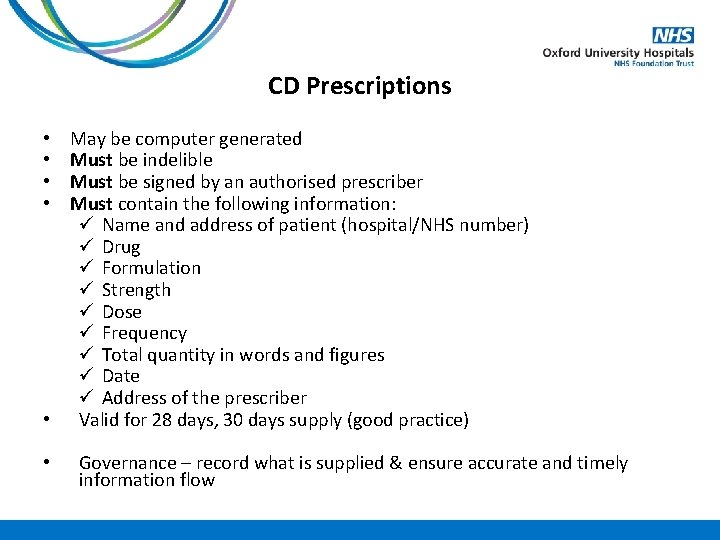 NHS
Oxford University Hospitals
NHS Foundation Trust

CD Prescriptions

• May be computer generated
• Must be indelible
• Must be signed by an authorised prescriber
• Must contain the following information:
✓ Name and address of patient (hospital/NHS number)
✓ Drug
✓ Formulation
✓ Strength
✓ Dose
✓ Frequency
✓ Total quantity in words and figures
✓ Date
✓ Address of the prescriber
• Valid for 28 days, 30 days supply (good practice)

• Governance – record what is supplied & ensure accurate and timely information flow